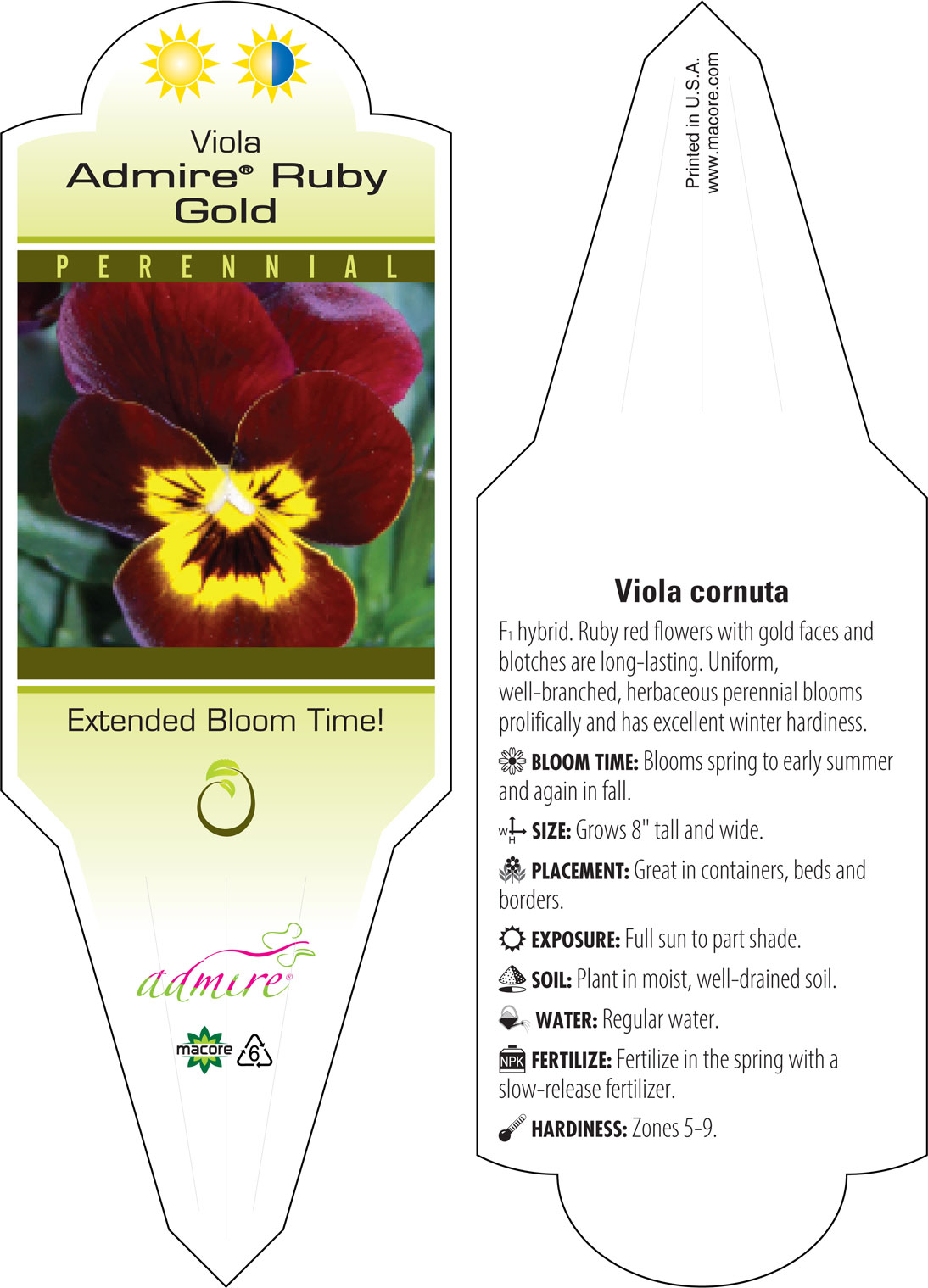 Viola
Admire® Ruby Gold

PERENNIAL

Extended Bloom Time!

admire®

macore 6

Printed in U.S.A.
www.macore.com

Viola cornuta

$F_1$ hybrid. Ruby red flowers with gold faces and blotches are long-lasting. Uniform, well-branched, herbaceous perennial blooms prolifically and has excellent winter hardiness.

BLOOM TIME: Blooms spring to early summer and again in fall.

W H SIZE: Grows 8" tall and wide.

PLACEMENT: Great in containers, beds and borders.

EXPOSURE: Full sun to part shade.

SOIL: Plant in moist, well-drained soil.

WATER: Regular water.

NPK FERTILIZE: Fertilize in the spring with a slow-release fertilizer.

HARDINESS: Zones 5-9.